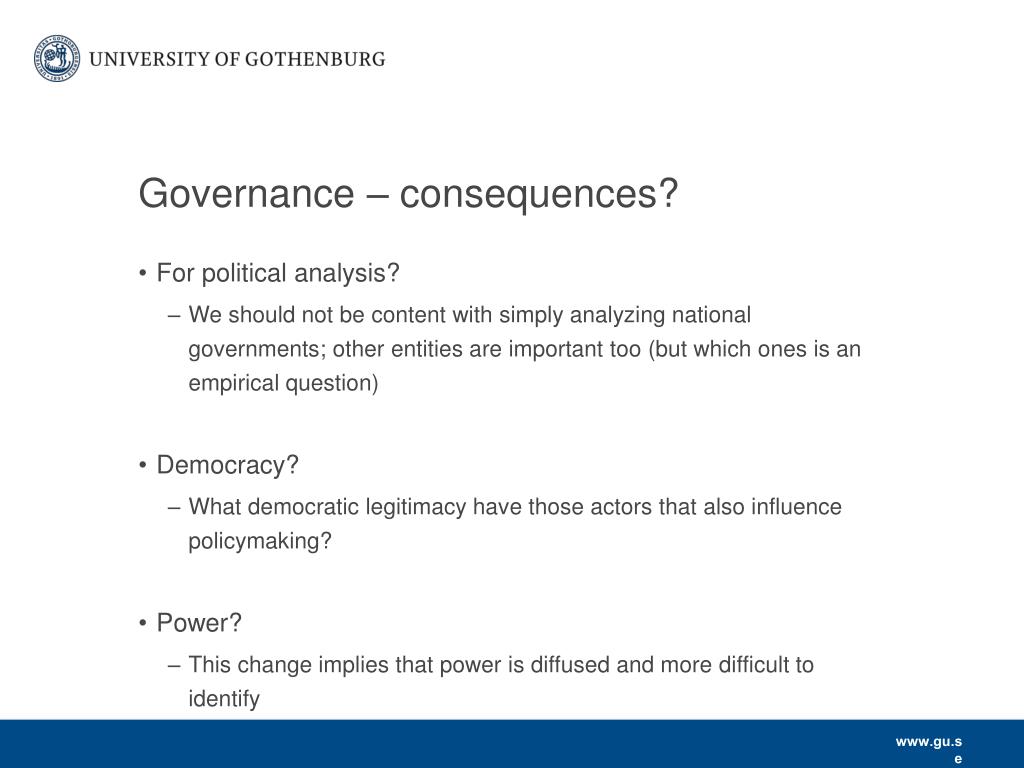 UNIVERSITY OF GOTHENBURG

Governance – consequences?

• For political analysis?
– We should not be content with simply analyzing national governments; other entities are important too (but which ones is an empirical question)

• Democracy?
– What democratic legitimacy have those actors that also influence policymaking?

• Power?
– This change implies that power is diffused and more difficult to identify

www.gu.se